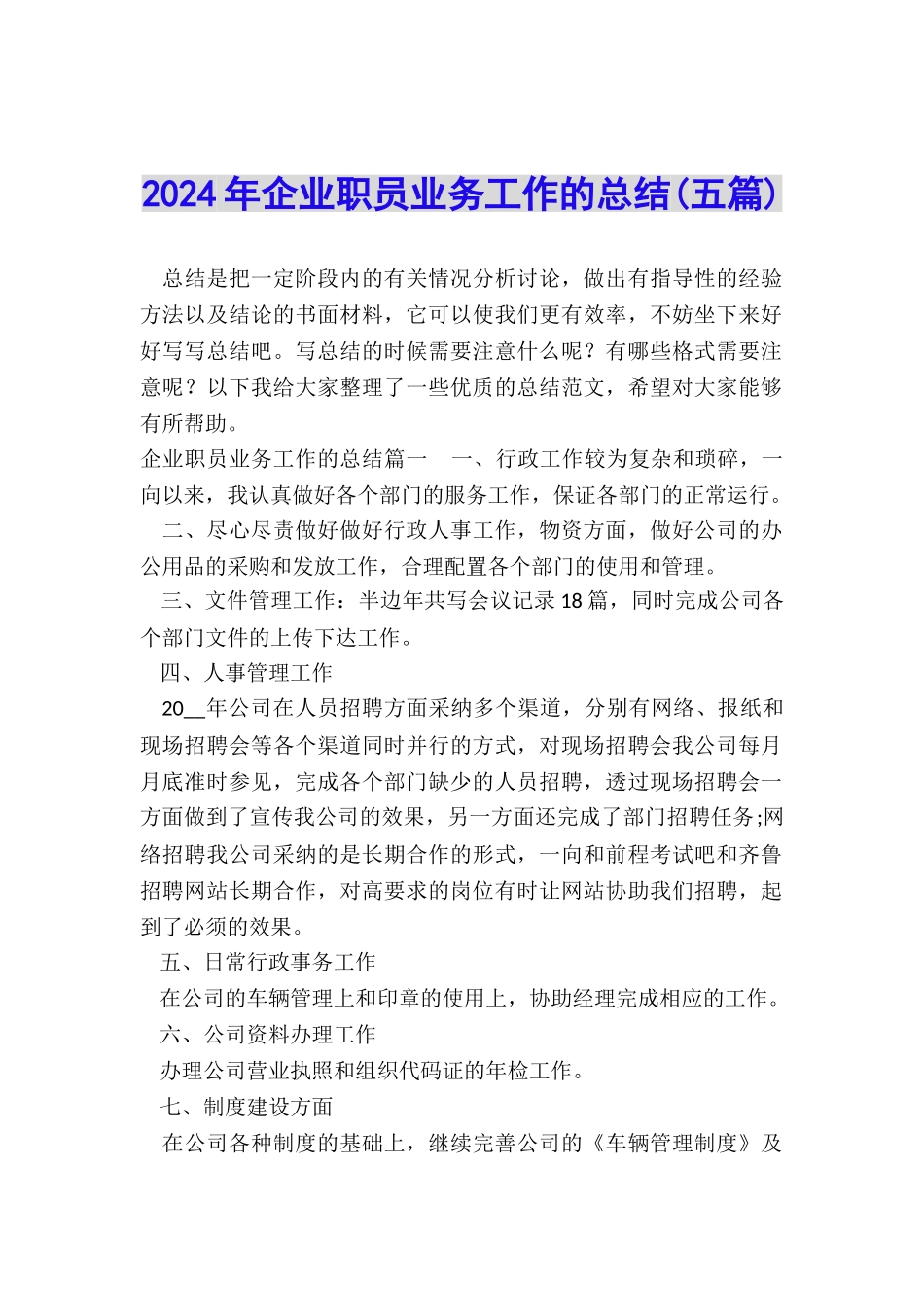 2024年企业职员业务工作的总结(五篇)

总结是把一定阶段内的有关情况分析讨论，做出有指导性的经验方法以及结论的书面材料，它可以使我们更有效率，不妨坐下来好好写写总结吧。写总结的时候需要注意什么呢？有哪些格式需要注意呢？以下我给大家整理了一些优质的总结范文，希望对大家能够有所帮助。

企业职员业务工作的总结篇一　一、行政工作较为复杂和琐碎，一向以来，我认真做好各个部门的服务工作，保证各部门的正常运行。

二、尽心尽责做好做好行政人事工作，物资方面，做好公司的办公用品的采购和发放工作，合理配置各个部门的使用和管理。

三、文件管理工作：半边年共写会议记录18篇，同时完成公司各个部门文件的上传下达工作。

四、人事管理工作

20__年公司在人员招聘方面采纳多个渠道，分别有网络、报纸和现场招聘会等各个渠道同时并行的方式，对现场招聘会我公司每月月底准时参见，完成各个部门缺少的人员招聘，透过现场招聘会一方面做到了宣传我公司的效果，另一方面还完成了部门招聘任务;网络招聘我公司采纳的是长期合作的形式，一向和前程考试吧和齐鲁招聘网站长期合作，对高要求的岗位有时让网站协助我们招聘，起到了必须的效果。

五、日常行政事务工作

在公司的车辆管理上和印章的使用上，协助经理完成相应的工作。

六、公司资料办理工作

办理公司营业执照和组织代码证的年检工作。

七、制度建设方面

在公司各种制度的基础上，继续完善公司的《车辆管理制度》及